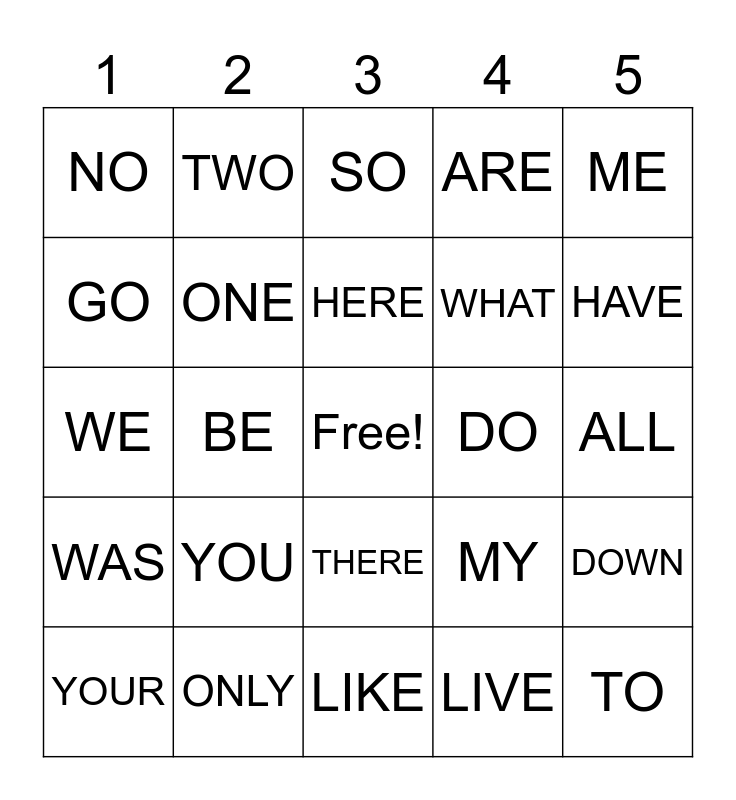 | 1 | 2 | 3 | 4 | 5 |
|---|---|---|---|---|
| NO | TWO | SO | ARE | ME |
| GO | ONE | HERE | WHAT | HAVE |
| WE | BE | Free! | DO | ALL |
| WAS | YOU | THERE | MY | DOWN |
| YOUR | ONLY | LIKE | LIVE | TO |